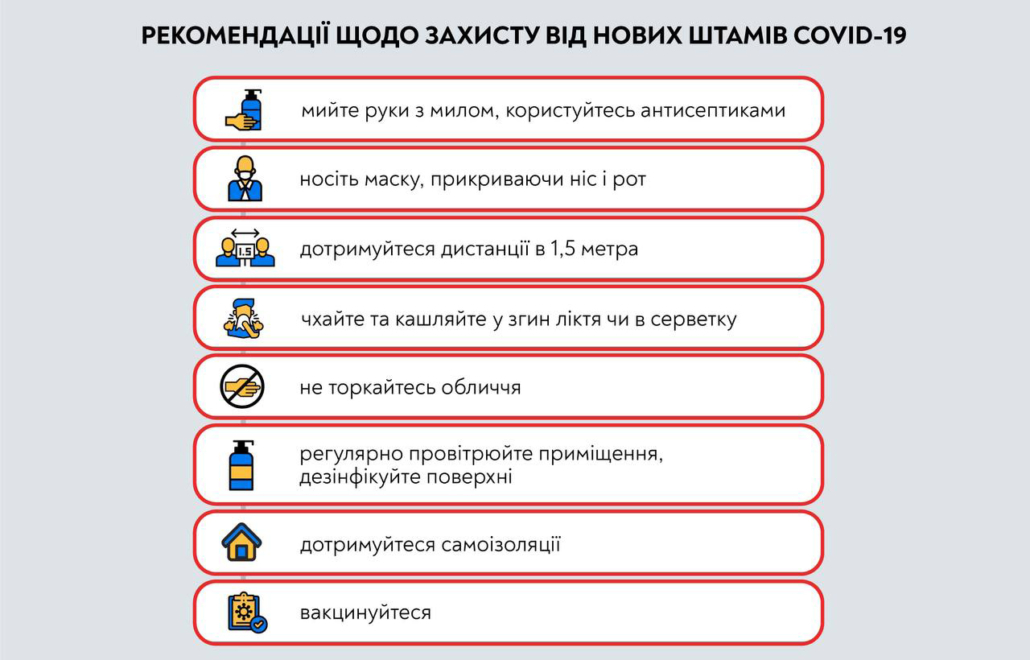 РЕКОМЕНДАЦІЇ ЩОДО ЗАХИСТУ ВІД НОВИХ ШТАМІВ COVID-19

мийте руки з милом, користуйтесь антисептиками

носіть маску, прикриваючи ніс і рот

1.5

дотримуйтеся дистанції в 1,5 метра

чхайте та кашляйте у згин ліктя чи в серветку

не торкайтесь обличчя

регулярно провітрюйте приміщення, дезінфікуйте поверхні

дотримуйтеся самоізоляції

вакцинуйтеся